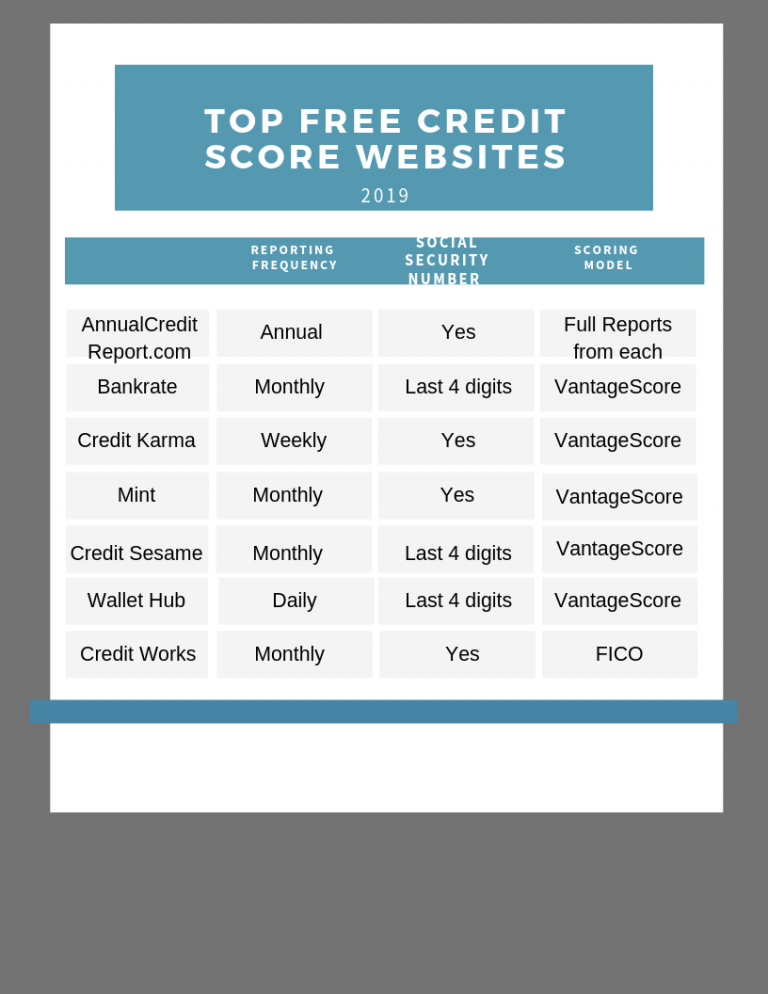 TOP FREE CREDIT SCORE WEBSITES

2019

| | REPORTING FREQUENCY | SOCIAL SECURITY NUMBER | SCORING MODEL |
|---|---|---|---|
| AnnualCredit Report.com | Annual | Yes | Full Reports from each |
| Bankrate | Monthly | Last 4 digits | VantageScore |
| Credit Karma | Weekly | Yes | VantageScore |
| Mint | Monthly | Yes | VantageScore |
| Credit Sesame | Monthly | Last 4 digits | VantageScore |
| Wallet Hub | Daily | Last 4 digits | VantageScore |
| Credit Works | Monthly | Yes | FICO |